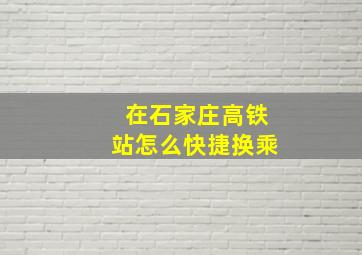 在石家庄高铁站怎么快捷换乘